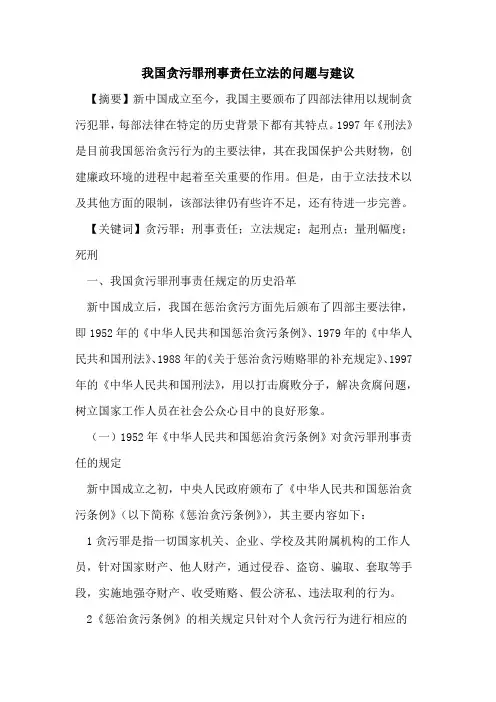 我国贪污罪刑事责任立法的问题与建议

【摘要】新中国成立至今，我国主要颁布了四部法律用以规制贪污犯罪，每部法律在特定的历史背景下都有其特点。1997年《刑法》是目前我国惩治贪污行为的主要法律，其在我国保护公共财物，创建廉政环境的进程中起着至关重要的作用。但是，由于立法技术以及其他方面的限制，该部法律仍有些许不足，还有待进一步完善。

【关键词】贪污罪；刑事责任；立法规定；起刑点；量刑幅度；死刑

一、我国贪污罪刑事责任规定的历史沿革

新中国成立后，我国在惩治贪污方面先后颁布了四部主要法律，即1952年的《中华人民共和国惩治贪污条例》、1979年的《中华人民共和国刑法》、1988年的《关于惩治贪污贿赂罪的补充规定》、1997年的《中华人民共和国刑法》，用以打击腐败分子，解决贪腐问题，树立国家工作人员在社会公众心目中的良好形象。

（一）1952年《中华人民共和国惩治贪污条例》对贪污罪刑事责任的规定

新中国成立之初，中央人民政府颁布了《中华人民共和国惩治贪污条例》（以下简称《惩治贪污条例》），其主要内容如下：

1贪污罪是指一切国家机关、企业、学校及其附属机构的工作人员，针对国家财产、他人财产，通过侵吞、盗窃、骗取、套取等手段，实施地强夺财产、收受贿赂、假公济私、违法取利的行为。

2《惩治贪污条例》的相关规定只针对个人贪污行为进行相应的